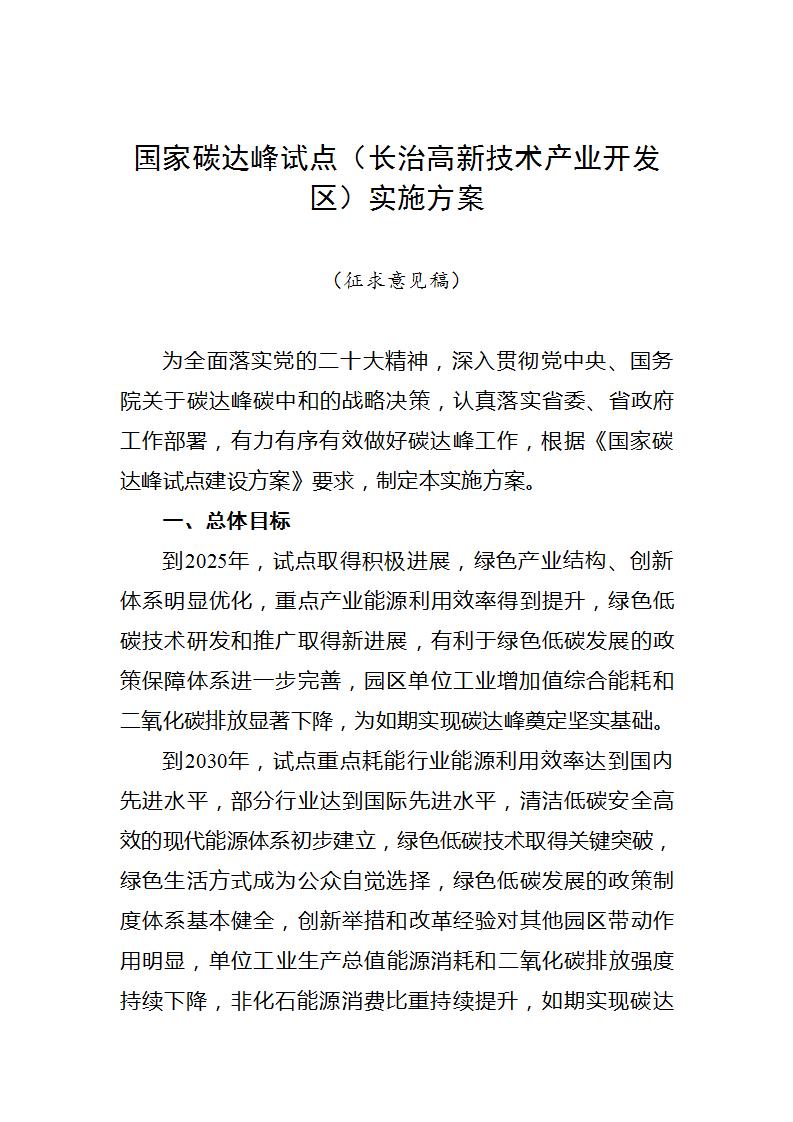 国家碳达峰试点（长治高新技术产业开发区）实施方案

（征求意见稿）

为全面落实党的二十大精神，深入贯彻党中央、国务院关于碳达峰碳中和的战略决策，认真落实省委、省政府工作部署，有力有序有效做好碳达峰工作，根据《国家碳达峰试点建设方案》要求，制定本实施方案。

一、总体目标

到2025年，试点取得积极进展，绿色产业结构、创新体系明显优化，重点产业能源利用效率得到提升，绿色低碳技术研发和推广取得新进展，有利于绿色低碳发展的政策保障体系进一步完善，园区单位工业增加值综合能耗和二氧化碳排放显著下降，为如期实现碳达峰奠定坚实基础。

到2030年，试点重点耗能行业能源利用效率达到国内先进水平，部分行业达到国际先进水平，清洁低碳安全高效的现代能源体系初步建立，绿色低碳技术取得关键突破，绿色生活方式成为公众自觉选择，绿色低碳发展的政策制度体系基本健全，创新举措和改革经验对其他园区带动作用明显，单位工业生产总值能源消耗和二氧化碳排放强度持续下降，非化石能源消费比重持续提升，如期实现碳达